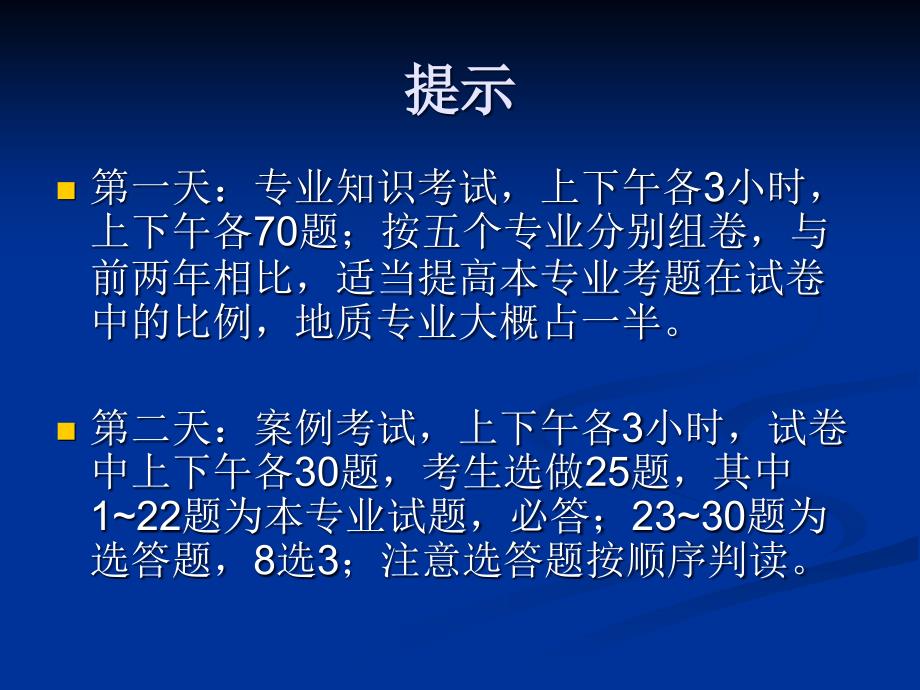 提示

第一天：专业知识考试，上下午各3小时，上下午各70题；按五个专业分别组卷，与前两年相比，适当提高本专业考题在试卷中的比例，地质专业大概占一半。

第二天：案例考试，上下午各3小时，试卷中上下午各30题，考生选做25题，其中1~22题为本专业试题，必答；23~30题为选答题，8选3；注意选答题按顺序判读。